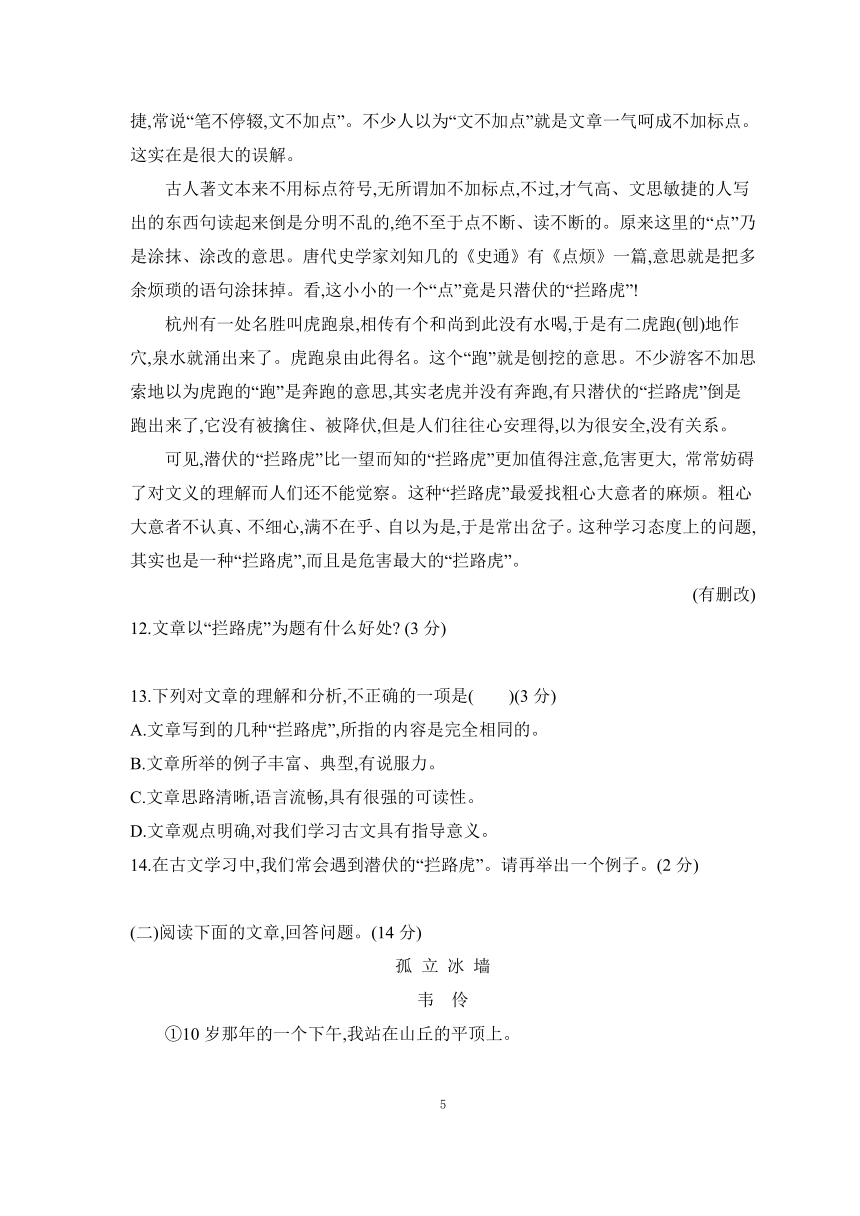 捷,常说“笔不停辍,文不加点”。不少人以为“文不加点”就是文章一气呵成不加标点。这实在是很大的误解。

古人著文本来不用标点符号,无所谓加不加标点,不过,才气高、文思敏捷的人写出的东西句读起来倒是分明不乱的,绝不至于点不断、读不断的。原来这里的“点”乃是涂抹、涂改的意思。唐代史学家刘知几的《史通》有《点烦》一篇,意思就是把多余烦琐的语句涂抹掉。看,这小小的一个“点”竟是只潜伏的“拦路虎”!

杭州有一处名胜叫虎跑泉,相传有个和尚到此没有水喝,于是有二虎跑(刨)地作穴,泉水就涌出来了。虎跑泉由此得名。这个“跑”就是刨挖的意思。不少游客不加思索地以为虎跑的“跑”是奔跑的意思,其实老虎并没有奔跑,有只潜伏的“拦路虎”倒是跑出来了,它没有被擒住、被降伏,但是人们往往心安理得,以为很安全,没有关系。

可见,潜伏的“拦路虎”比一望而知的“拦路虎”更加值得注意,危害更大, 常常妨碍了对文义的理解而人们还不能觉察。这种“拦路虎”最爱找粗心大意者的麻烦。粗心大意者不认真、不细心,满不在乎、自以为是,于是常出岔子。这种学习态度上的问题,其实也是一种“拦路虎”,而且是危害最大的“拦路虎”。

(有删改)

12.文章以“拦路虎”为题有什么好处? (3 分)

13.下列对文章的理解和分析,不正确的一项是(　　)(3 分)
A.文章写到的几种“拦路虎”,所指的内容是完全相同的。
B.文章所举的例子丰富、典型,有说服力。
C.文章思路清晰,语言流畅,具有很强的可读性。
D.文章观点明确,对我们学习古文具有指导意义。
14.在古文学习中,我们常会遇到潜伏的“拦路虎”。请再举出一个例子。(2 分)

(二)阅读下面的文章,回答问题。(14 分)

孤 立 冰 墙

韦 伶

①10 岁那年的一个下午,我站在山丘的平顶上。

5